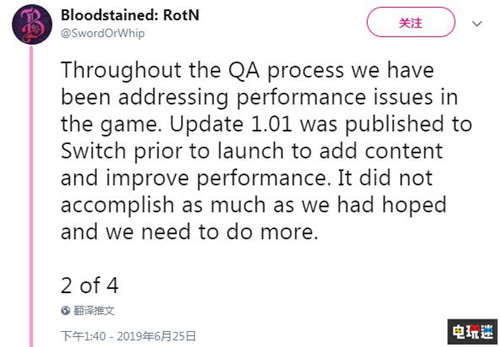 Bloodstained: RotN
@SwordOrWhip

关注

Throughout the QA process we have been addressing performance issues in the game. Update 1.01 was published to Switch prior to launch to add content and improve performance. It did not accomplish as much as we had hoped and we need to do more.

2 of 4

翻译推文

下午1:40 - 2019年6月25日

电玩迷